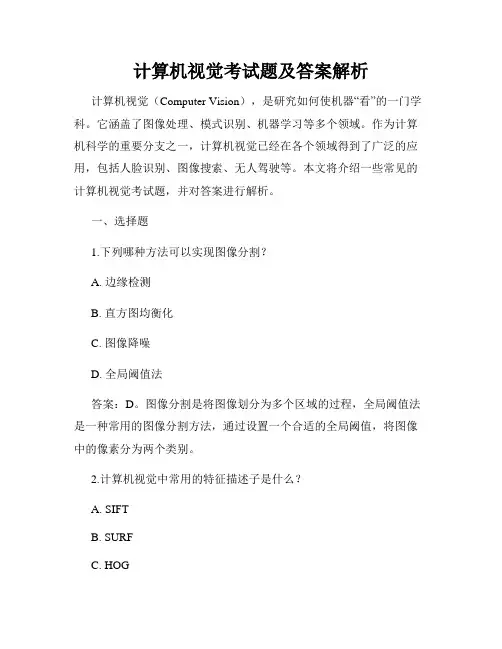 计算机视觉考试题及答案解析

计算机视觉（Computer Vision），是研究如何使机器“看”的一门学科。它涵盖了图像处理、模式识别、机器学习等多个领域。作为计算机科学的重要分支之一，计算机视觉已经在各个领域得到了广泛的应用，包括人脸识别、图像搜索、无人驾驶等。本文将介绍一些常见的计算机视觉考试题，并对答案进行解析。

一、选择题

1.下列哪种方法可以实现图像分割？

A. 边缘检测

B. 直方图均衡化

C. 图像降噪

D. 全局阈值法

答案：D。图像分割是将图像划分为多个区域的过程，全局阈值法是一种常用的图像分割方法，通过设置一个合适的全局阈值，将图像中的像素分为两个类别。

2.计算机视觉中常用的特征描述子是什么？

A. SIFT

B. SURF

C. HOG